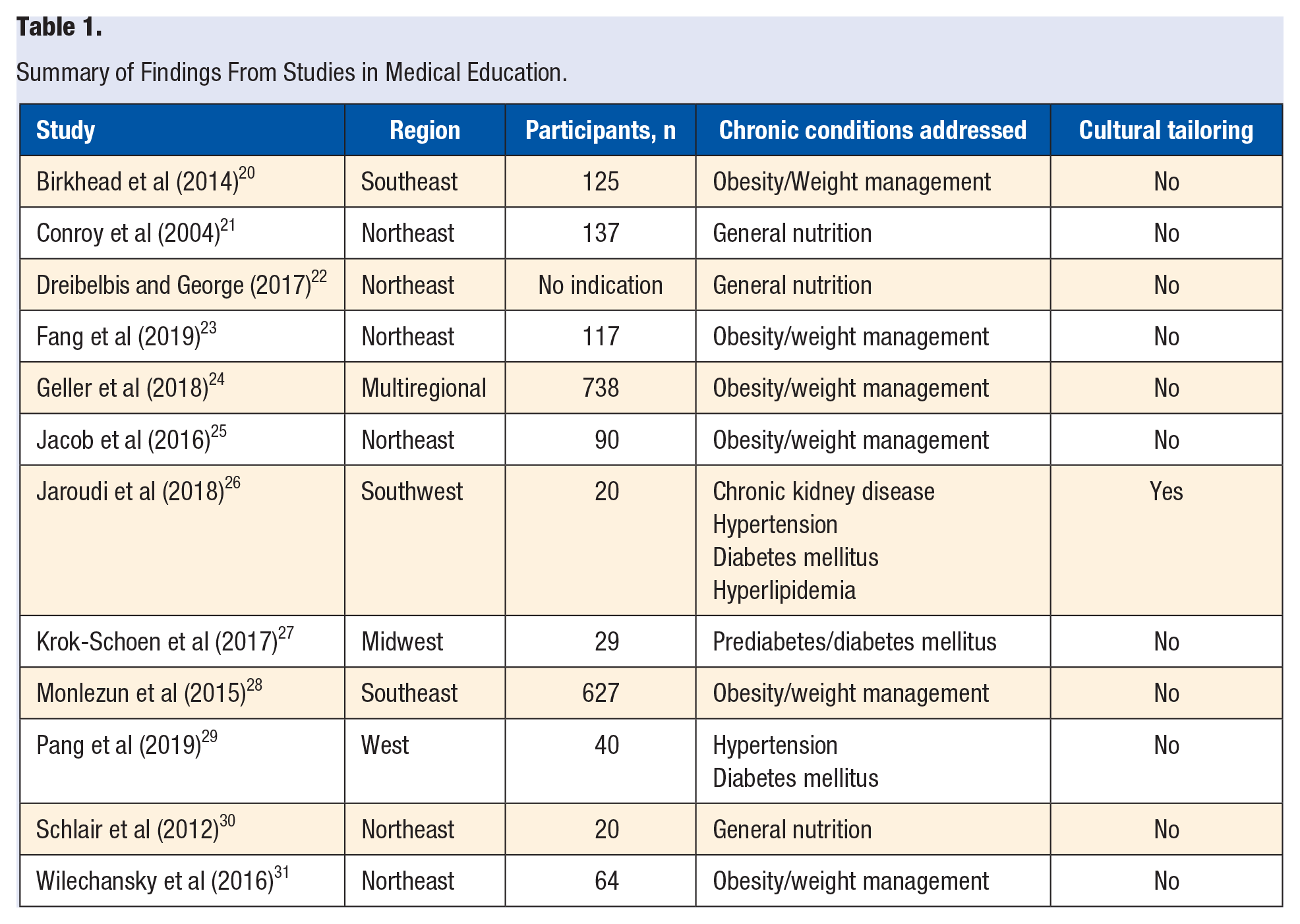 Table 1.

Summary of Findings From Studies in Medical Education.

| Study | Region | Participants, n | Chronic conditions addressed | Cultural tailoring |
|---|---|---|---|---|
| Birkhead et al (2014)$^{20}$ | Southeast | 125 | Obesity/Weight management | No |
| Conroy et al (2004)$^{21}$ | Northeast | 137 | General nutrition | No |
| Dreibelbis and George (2017)$^{22}$ | Northeast | No indication | General nutrition | No |
| Fang et al (2019)$^{23}$ | Northeast | 117 | Obesity/weight management | No |
| Geller et al (2018)$^{24}$ | Multiregional | 738 | Obesity/weight management | No |
| Jacob et al (2016)$^{25}$ | Northeast | 90 | Obesity/weight management | No |
| Jaroudi et al (2018)$^{26}$ | Southwest | 20 | Chronic kidney disease Hypertension Diabetes mellitus Hyperlipidemia | Yes |
| Krok-Schoen et al (2017)$^{27}$ | Midwest | 29 | Prediabetes/diabetes mellitus | No |
| Monlezun et al (2015)$^{28}$ | Southeast | 627 | Obesity/weight management | No |
| Pang et al (2019)$^{29}$ | West | 40 | Hypertension Diabetes mellitus | No |
| Schlair et al (2012)$^{30}$ | Northeast | 20 | General nutrition | No |
| Wilechansky et al (2016)$^{31}$ | Northeast | 64 | Obesity/weight management | No |